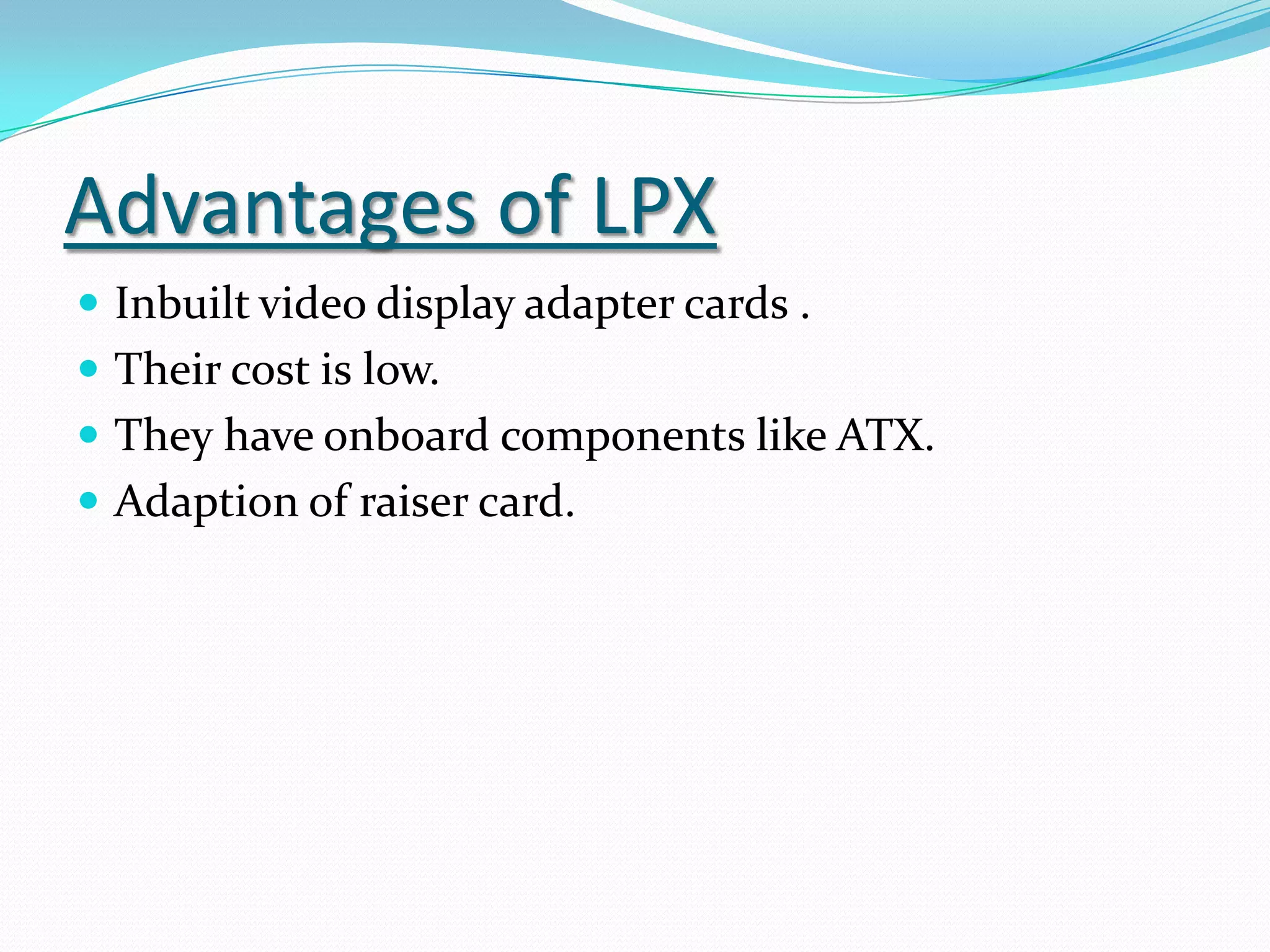 Advantages of LPX

- Inbuilt video display adapter cards .
- Their cost is low.
- They have onboard components like ATX.
- Adaption of raiser card.